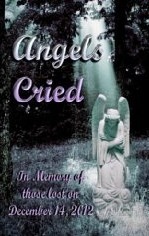 Angels Cried

In Memory of those lost on December 14, 2012